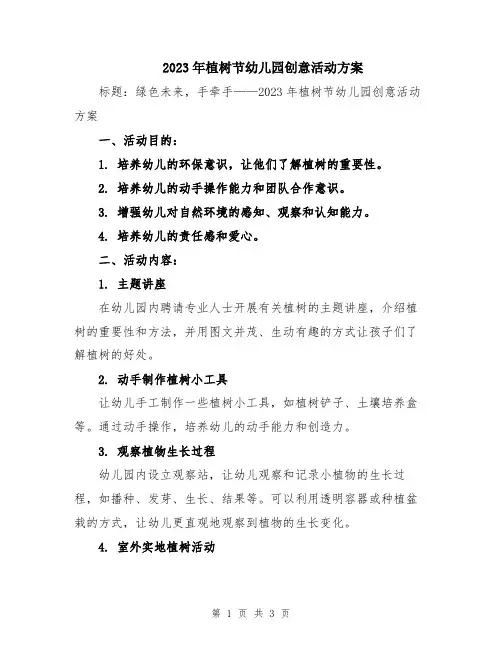 2023年植树节幼儿园创意活动方案

标题：绿色未来，手牵手——2023年植树节幼儿园创意活动方案

一、活动目的：

1. 培养幼儿的环保意识，让他们了解植树的重要性。

2. 培养幼儿的动手操作能力和团队合作意识。

3. 增强幼儿对自然环境的感知、观察和认知能力。

4. 培养幼儿的责任感和爱心。

二、活动内容：

1. 主题讲座

在幼儿园内聘请专业人士开展有关植树的主题讲座，介绍植树的重要性和方法，并用图文并茂、生动有趣的方式让孩子们了解植树的好处。

2. 动手制作植树小工具

让幼儿手工制作一些植树小工具，如植树铲子、土壤培养盒等。通过动手操作，培养幼儿的动手能力和创造力。

3. 观察植物生长过程

幼儿园内设立观察站，让幼儿观察和记录小植物的生长过程，如播种、发芽、生长、结果等。可以利用透明容器或种植盆栽的方式，让幼儿更直观地观察到植物的生长变化。

4. 室外实地植树活动

第 1 页 共 3 页